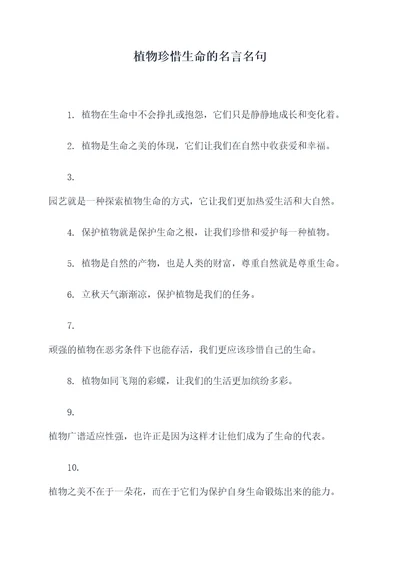 植物珍惜生命的名言名句

1. 植物在生命中不会挣扎或抱怨，它们只是静静地成长和变化着。

2. 植物是生命之美的体现，它们让我们在自然中收获爱和幸福。

3.

园艺就是一种探索植物生命的方式，它让我们更加热爱生活和大自然。

4. 保护植物就是保护生命之根，让我们珍惜和爱护每一种植物。

5. 植物是自然的产物，也是人类的财富，尊重自然就是尊重生命。

6. 立秋天气渐渐凉，保护植物是我们的任务。

7.

顽强的植物在恶劣条件下也能存活，我们更应该珍惜自己的生命。

8. 植物如同飞翔的彩蝶，让我们的生活更加缤纷多彩。

9.

植物广谱适应性强，也许正是因为这样才让他们成为了生命的代表。

10.

植物之美不在于一朵花，而在于它们为保护自身生命锻炼出来的能力。